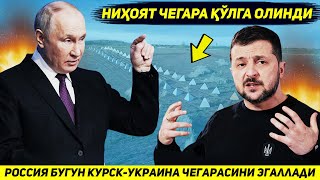 НИҲОЯТ ЧЕГАРА ҚЎЛГА ОЛИНДИ

РОССИЯ БУГУН КУРСК-УКРАИНА ЧЕГАРАСИНИ ЭГАЛЛАДИ